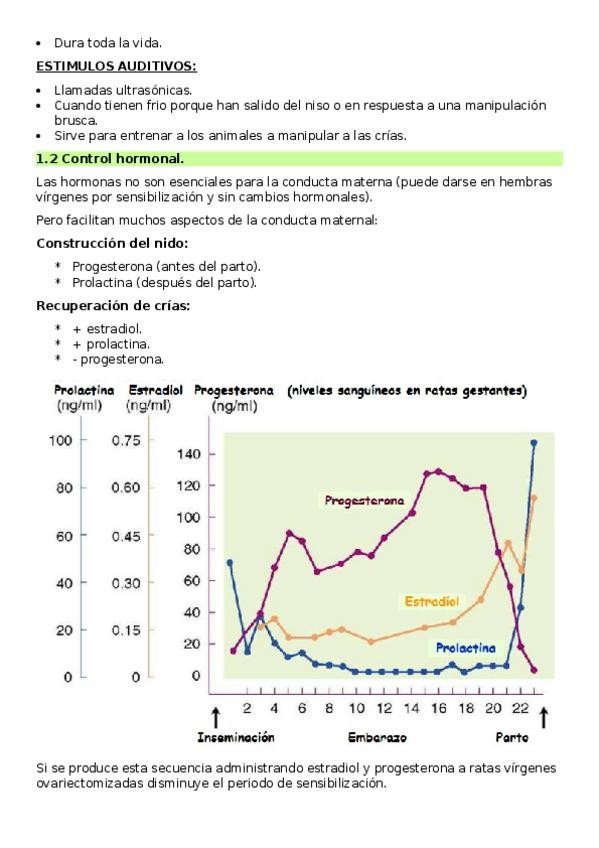 • Dura toda la vida.

ESTIMULOS AUDITIVOS:

• Llamadas ultrasónicas.
• Cuando tienen frio porque han salido del niso o en respuesta a una manipulación brusca.
• Sirve para entrenar a los animales a manipular a las crías.

1.2 Control hormonal.

Las hormonas no son esenciales para la conducta materna (puede darse en hembras vírgenes por sensibilización y sin cambios hormonales).

Pero facilitan muchos aspectos de la conducta maternal:

Construcción del nido:

* Progesterona (antes del parto).
* Prolactina (después del parto).

Recuperación de crías:

* + estradiol.
* + prolactina.
* - progesterona.

Prolactina (ng/ml) Estradiol (ng/ml) Progesterona (ng/ml) (niveles sanguíneos en ratas gestantes)

100 80 60 40 20 0
0.75 0.60 0.45 0.30 0.15 0
140 120 100 80 60 40 20 0

Progesterona
Estradiol
Prolactina

2 4 6 8 10 12 14 16 18 20 22

Inseminación Embarazo Parto

Si se produce esta secuencia administrando estradiol y progesterona a ratas vírgenes ovariectomizadas disminuye el periodo de sensibilización.